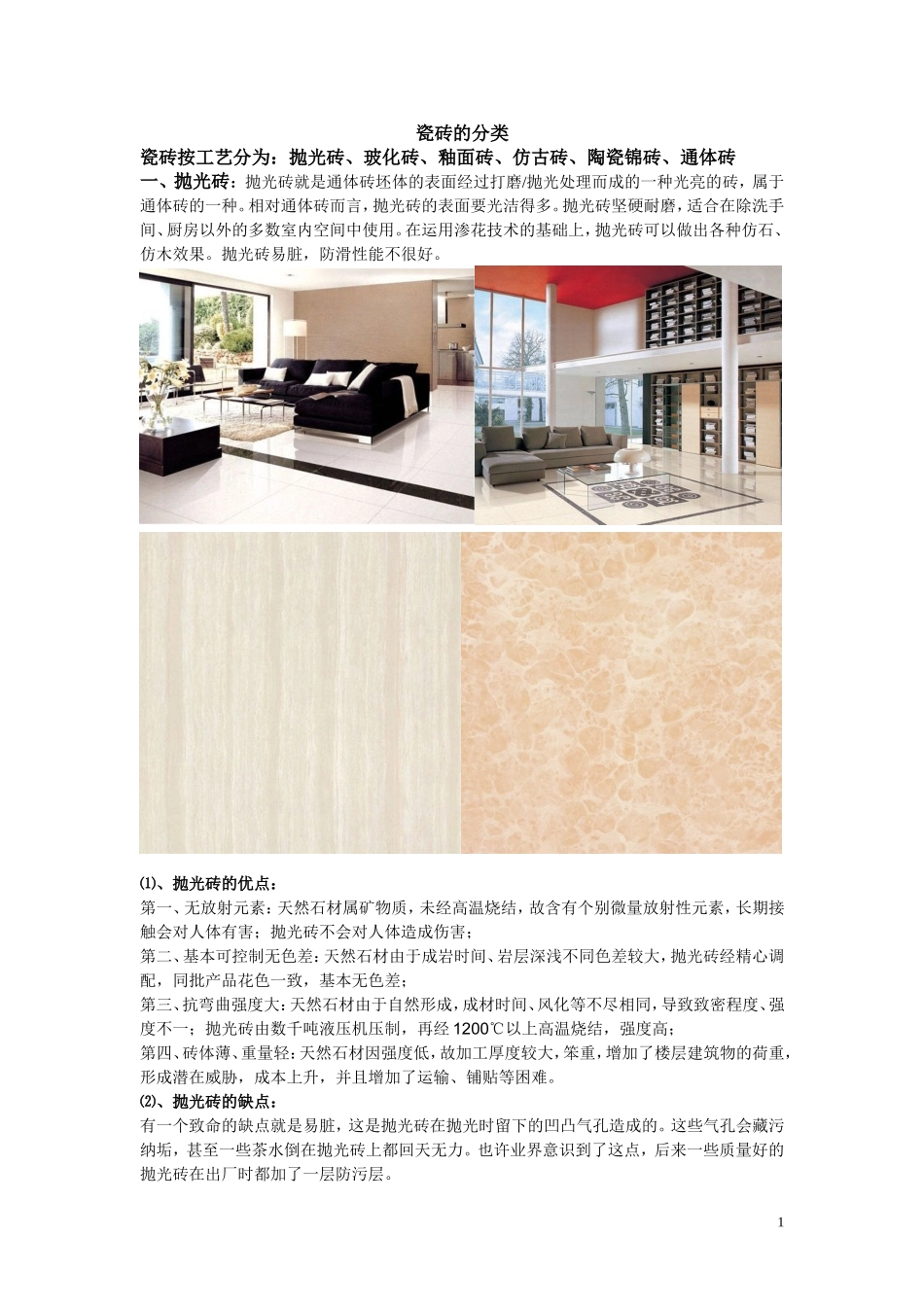 瓷砖的分类

瓷砖按工艺分为：抛光砖、玻化砖、釉面砖、仿古砖、陶瓷锦砖、通体砖

一、抛光砖：抛光砖就是通体砖坯体的表面经过打磨/抛光处理而成的一种光亮的砖，属于通体砖的一种。相对通体砖而言，抛光砖的表面要光洁得多。抛光砖坚硬耐磨，适合在除洗手间、厨房以外的多数室内空间中使用。在运用渗花技术的基础上，抛光砖可以做出各种仿石、仿木效果。抛光砖易脏，防滑性能不很好。

⑴、抛光砖的优点：

第一、无放射元素：天然石材属矿物质，未经高温烧结，故含有个别微量放射性元素，长期接触会对人体有害；抛光砖不会对人体造成伤害；

第二、基本可控制无色差：天然石材由于成岩时间、岩层深浅不同色差较大，抛光砖经精心调配，同批产品花色一致，基本无色差；

第三、抗弯曲强度大：天然石材由于自然形成，成材时间、风化等不尽相同，导致致密程度、强度不一；抛光砖由数千吨液压机压制，再经1200℃以上高温烧结，强度高；

第四、砖体薄、重量轻：天然石材因强度低，故加工厚度较大，笨重，增加了楼层建筑物的荷重，形成潜在威胁，成本上升，并且增加了运输、铺贴等困难。

⑵、抛光砖的缺点：

有一个致命的缺点就是易脏，这是抛光砖在抛光时留下的凹凸气孔造成的。这些气孔会藏污纳垢，甚至一些茶水倒在抛光砖上都回天无力。也许业界意识到了这点，后来一些质量好的抛光砖在出厂时都加了一层防污层。

1